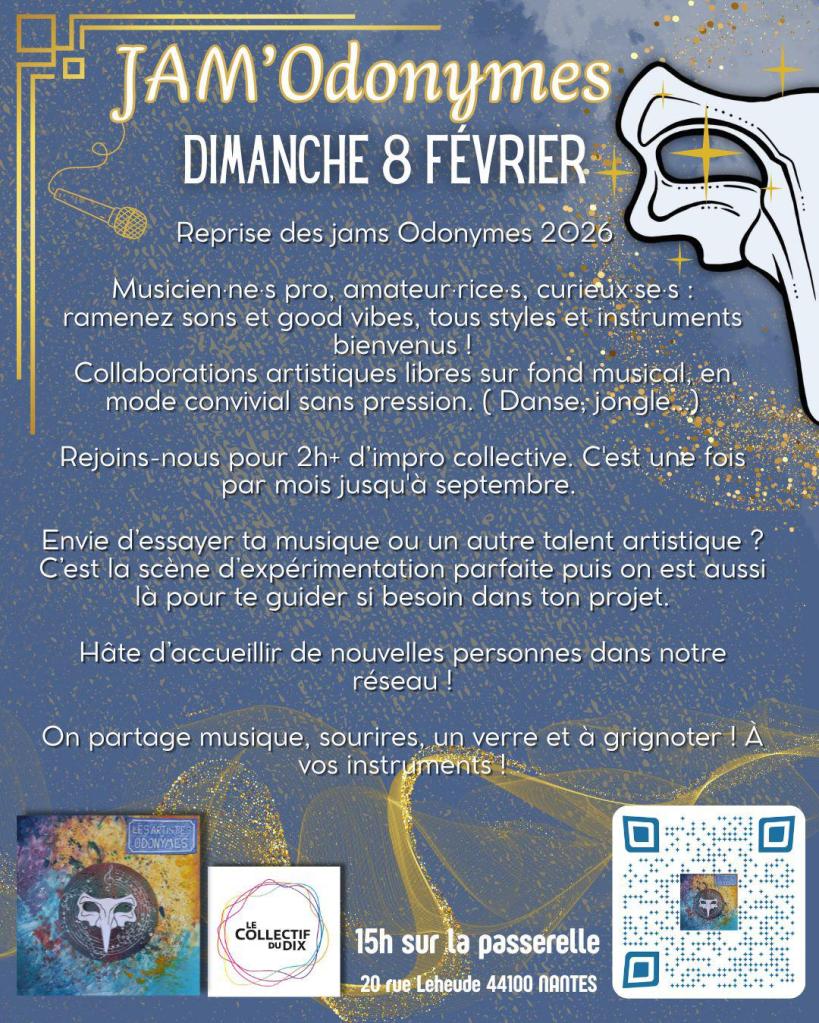 JAM'Odonymes

DIMANCHE 8 FÉVRIER

Reprise des jams Odonymes 2026

Musicien·ne·s pro, amateur·rice·s, curieux·se·s : ramenez sons et good vibes, tous styles et instruments bienvenus !
Collaborations artistiques libres sur fond musical, en mode convivial sans pression. ( Danse, jongle...)

Rejoins-nous pour 2h+ d'impro collective. C'est une fois par mois jusqu'à septembre.

Envie d'essayer ta musique ou un autre talent artistique ? C'est la scène d'expérimentation parfaite puis on est aussi là pour te guider si besoin dans ton projet.

Hâte d'accueillir de nouvelles personnes dans notre réseau !

On partage musique, sourires, un verre et à grignoter ! À vos instruments !

LES ARTISTES ODONYMES

LE COLLECTIF DU DIX

15h sur la passerelle

20 rue Leheude 44100 NANTES